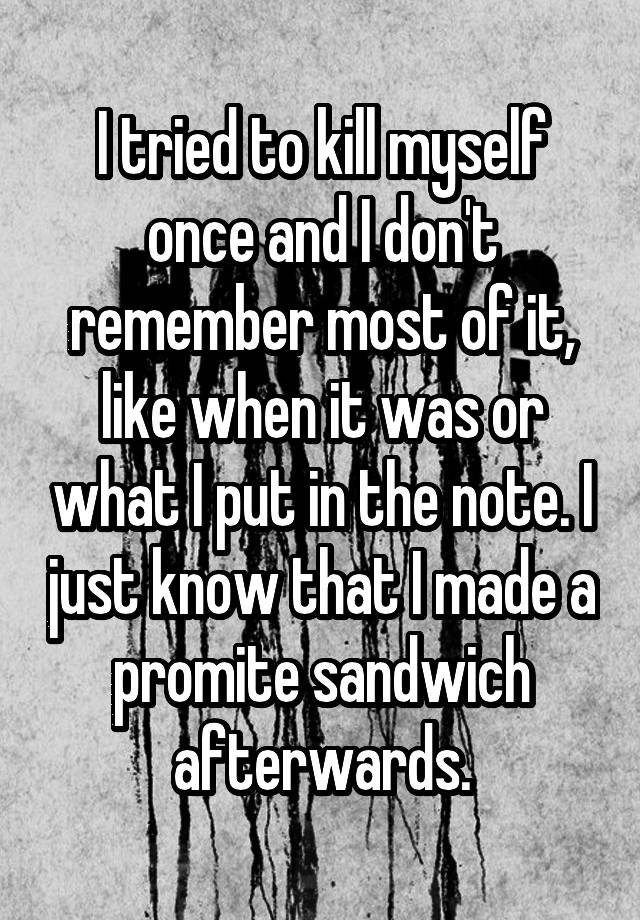 I tried to kill myself once and I don't remember most of it, like when it was or what I put in the note. I just know that I made a promite sandwich afterwards.